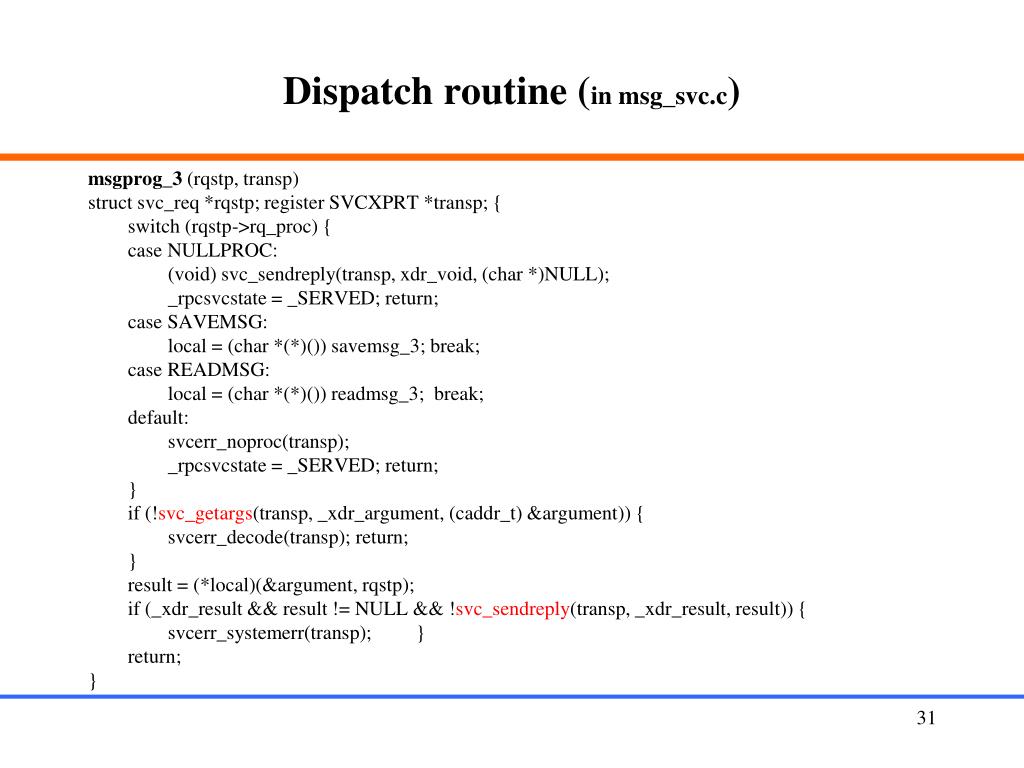 Dispatch routine (in msg_svc.c)

msgprog_3 (rqstp, transp)
struct svc_req *rqstp; register SVCXPRT *transp; {
switch (rqstp->rq_proc) {
case NULLPROC:
(void) svc_sendreply(transp, xdr_void, (char *)NULL);
_rpcsvcstate = _SERVED; return;
case SAVEMSG:
local = (char *(*)()) savemsg_3; break;
case READMSG:
local = (char *(*)()) readmsg_3; break;
default:
svcerr_noproc(transp);
_rpcsvcstate = _SERVED; return;
}
if (!svc_getargs(transp, _xdr_argument, (caddr_t) &argument)) {
svcerr_decode(transp); return;
}
result = (*local)(&argument, rqstp);
if (_xdr_result && result != NULL && !svc_sendreply(transp, _xdr_result, result)) {
svcerr_systemerr(transp); }
return;
}

31